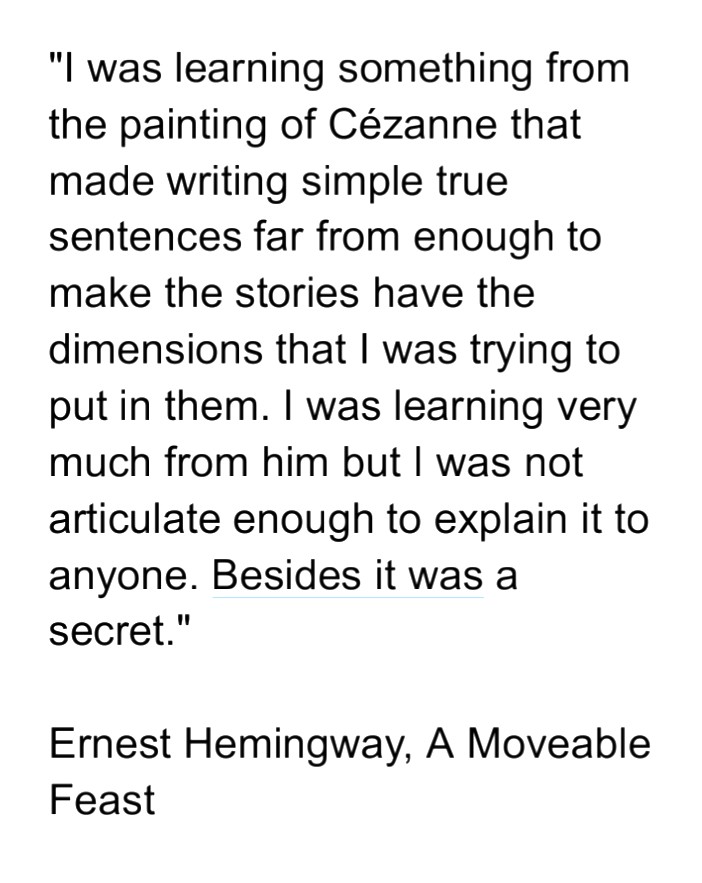 "I was learning something from the painting of Cézanne that made writing simple true sentences far from enough to make the stories have the dimensions that I was trying to put in them. I was learning very much from him but I was not articulate enough to explain it to anyone. Besides it was a secret."

Ernest Hemingway, A Moveable Feast